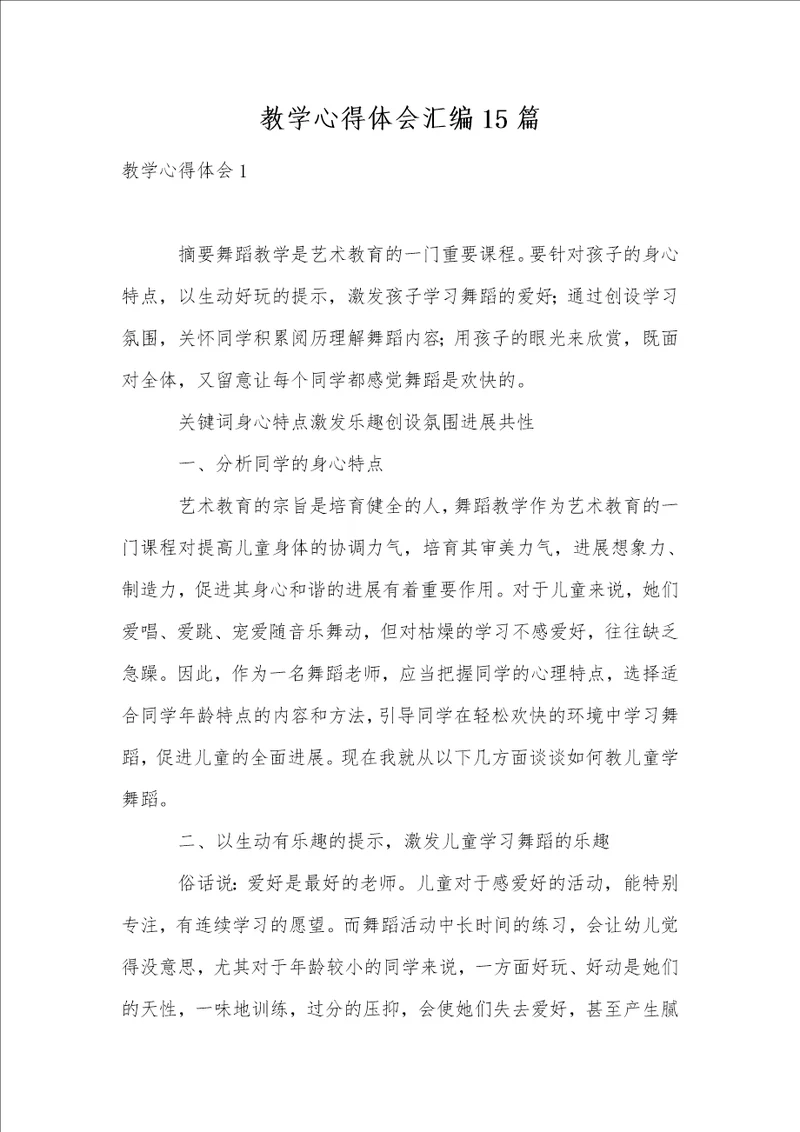 教学心得体会汇编15篇

教学心得体会1

摘要舞蹈教学是艺术教育的一门重要课程。要针对孩子的身心特点，以生动好玩的提示，激发孩子学习舞蹈的爱好；通过创设学习氛围，关怀同学积累阅历理解舞蹈内容；用孩子的眼光来欣赏，既面对全体，又留意让每个同学都感觉舞蹈是欢快的。

关键词身心特点激发乐趣创设氛围进展共性

一、分析同学的身心特点

艺术教育的宗旨是培育健全的人，舞蹈教学作为艺术教育的一门课程对提高儿童身体的协调力气，培育其审美力气，进展想象力、制造力，促进其身心和谐的进展有着重要作用。对于儿童来说，她们爱唱、爱跳、宠爱随音乐舞动，但对枯燥的学习不感爱好，往往缺乏急躁。因此，作为一名舞蹈老师，应当把握同学的心理特点，选择适合同学年龄特点的内容和方法，引导同学在轻松欢快的环境中学习舞蹈，促进儿童的全面进展。现在我就从以下几方面谈谈如何教儿童学舞蹈。

二、以生动有乐趣的提示，激发儿童学习舞蹈的乐趣

俗话说：爱好是最好的老师。儿童对于感爱好的活动，能特别专注，有连续学习的愿望。而舞蹈活动中长时间的练习，会让幼儿觉得没意思，尤其对于年龄较小的同学来说，一方面好玩、好动是她们的天性，一味地训练，过分的压抑，会使她们失去爱好，甚至产生腻